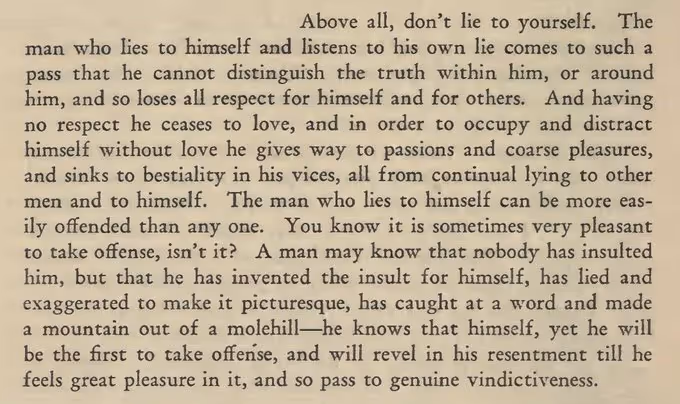 Above all, don't lie to yourself. The man who lies to himself and listens to his own lie comes to such a pass that he cannot distinguish the truth within him, or around him, and so loses all respect for himself and for others. And having no respect he ceases to love, and in order to occupy and distract himself without love he gives way to passions and coarse pleasures, and sinks to bestiality in his vices, all from continual lying to other men and to himself. The man who lies to himself can be more easily offended than any one. You know it is sometimes very pleasant to take offense, isn't it? A man may know that nobody has insulted him, but that he has invented the insult for himself, has lied and exaggerated to make it picturesque, has caught at a word and made a mountain out of a molehill—he knows that himself, yet he will be the first to take offense, and will revel in his resentment till he feels great pleasure in it, and so pass to genuine vindictiveness.